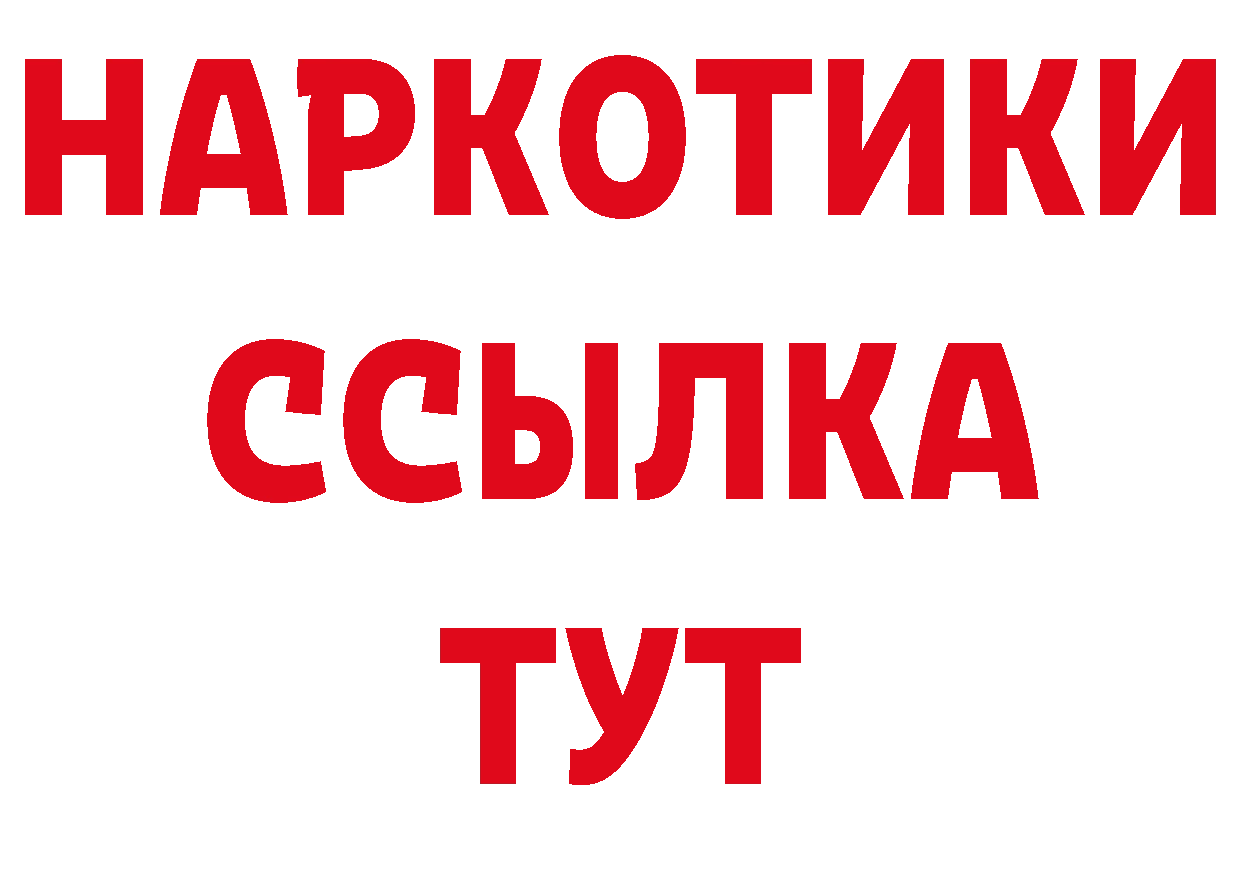 НАРКОТИКИ
ССЫЛКА
ТУТ